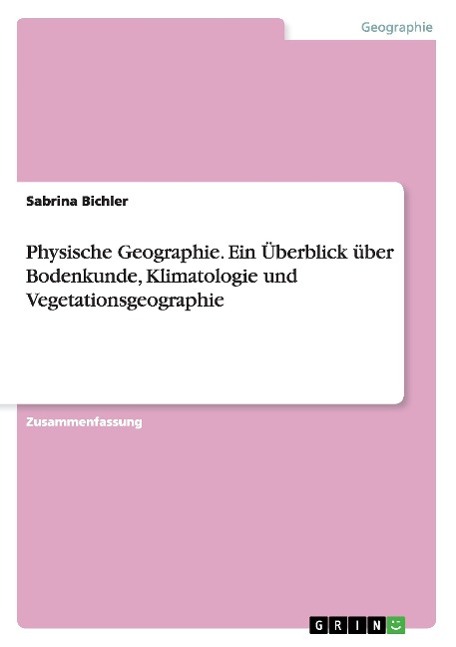 Geographie

Sabrina Bichler

Physische Geographie. Ein Überblick über Bodenkunde, Klimatologie und Vegetationsgeographie

Zusammenfassung

GRIN